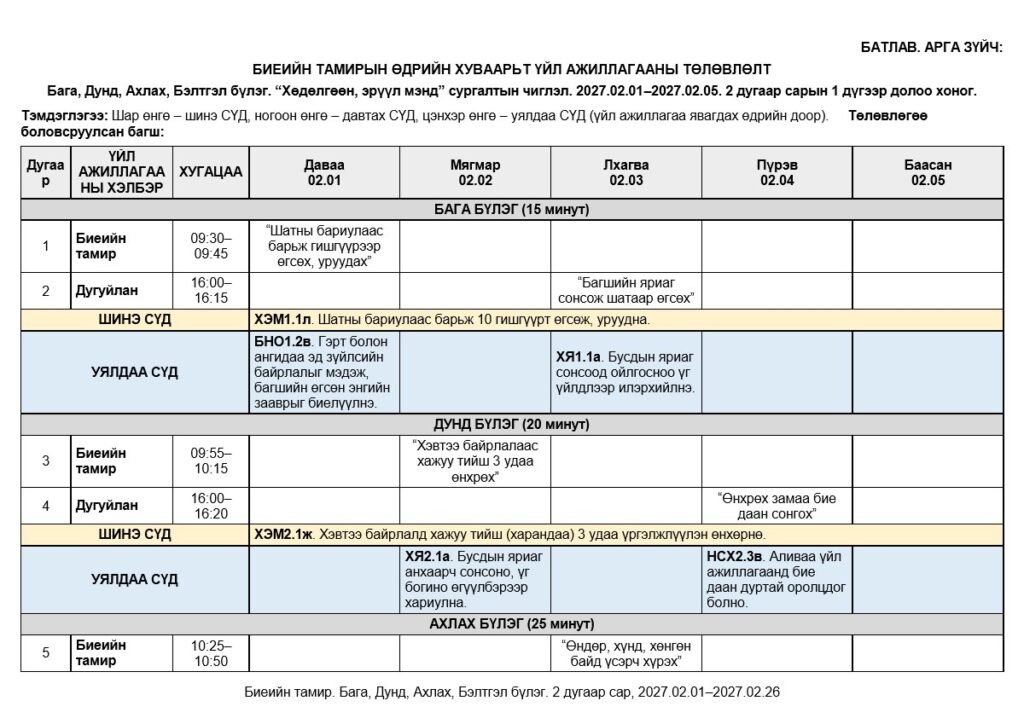 БАТЛАВ. АРГА ЗҮЙЧ:

БИЕИЙН ТАМИРЫН ӨДРИЙН ХУВААРЬТ ҮЙЛ АЖИЛЛАГААНЫ ТӨЛӨВЛӨЛТ

Бага, Дунд, Ахлах, Бэлтгэл бүлэг. "Хөдөлгөөн, эрүүл мэнд" сургалтын чиглэл. 2027.02.01–2027.02.05. 2 дугаар сарын 1 дүгээр долоо хоног.

Тэмдэглэгээ: Шар өнгө – шинэ СҮД, ногоон өнгө – давтах СҮД, цэнхэр өнгө – уялдаа СҮД (үйл ажиллагаа явагдах өдрийн доор). Төлөвлөгөө боловсруулсан багш:

| Дугаар | ҮЙЛ АЖИЛЛАГААНЫ ХЭЛБЭР | ХУГАЦАА | Даваа 02.01 | Мягмар 02.02 | Лхагва 02.03 | Пүрэв 02.04 | Баасан 02.05 |
|---|---|---|---|---|---|---|---|
| БАГА БҮЛЭГ (15 минут) | | | | | | | |
| 1 | Биеийн тамир | 09:30–09:45 | "Шатны бариулаас барьж гишгүүрээр өгсөх, уруудах" | | | | |
| 2 | Дугуйлан | 16:00–16:15 | | | "Багшийн яриаг сонсож шатаар өгсөх" | | |
| ШИНЭ СҮД | | | ХЭМ1.1л. Шатны бариулаас барьж 10 гишгүүрт өгсөж, уруудна. | | | | |
| УЯЛДАА СҮД | | | БНО1.2в. Гэрт болон ангидаа эд зүйлсийн байрлалыг мэдэж, багшийн өгсөн энгийн зааврыг биелүүлнэ. | | ХЯ1.1а. Бусдын яриаг сонсоод ойлгосноо үг үйлдлээр илэрхийлнэ. | | |
| ДУНД БҮЛЭГ (20 минут) | | | | | | | |
| 3 | Биеийн тамир | 09:55–10:15 | | "Хэвтээ байрлалаас хажуу тийш 3 удаа өнхрөх" | | | |
| 4 | Дугуйлан | 16:00–16:20 | | | | "Өнхрөх замаа бие даан сонгох" | |
| ШИНЭ СҮД | | | ХЭМ2.1ж. Хэвтээ байрлалд хажуу тийш (харандаа) 3 удаа үргэлжлүүлэн өнхөрнө. | | | | |
| УЯЛДАА СҮД | | | | ХЯ2.1а. Бусдын яриаг анхаарч сонсоно, үг богино өгүүлбэрээр хариулна. | | НСХ2.3в. Аливаа үйл ажиллагаанд бие даан дуртай оролцдог болно. | |
| АХЛАХ БҮЛЭГ (25 минут) | | | | | | | |
| 5 | Биеийн тамир | 10:25–10:50 | | | "Өндөр, хүнд, хөнгөн байд үсэрч хүрэх" | | |

Биеийн тамир. Бага, Дунд, Ахлах, Бэлтгэл бүлэг. 2 дугаар сар, 2027.02.01–2027.02.26